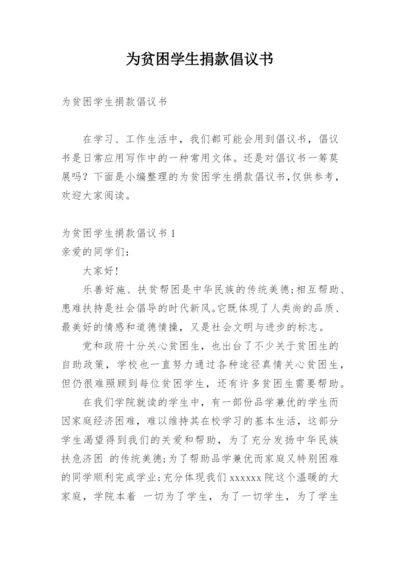 为贫困学生捐款倡议书

为贫困学生捐款倡议书

在学习、工作生活中，我们都可能会用到倡议书，倡议书是日常应用写作中的一种常用文体。还是对倡议书一筹莫展吗？下面是小编整理的为贫困学生捐款倡议书，仅供参考，欢迎大家阅读。

为贫困学生捐款倡议书 1
亲爱的同学们：

大家好！

乐善好施、扶贫帮困是中华民族的传统美德；相互帮助、患难扶持是社会倡导的时代新风。它既体现了人类尚的品质、最美好的情感和道德情操，又是社会文明与进步的标志。

党和政府十分关心贫困生，也出台了不少关于贫困生的自助政策，学校也一直努力通过各种途径真情关心贫困生，但仍很难照顾到每位贫困学生，还有许多贫困生需要帮助。

在我们学院就读的学生中，有一部份品学兼优的学生而因家庭经济困难，难以维持其在校学习的基本生活，这部分学生渴望得到我们的关爱和帮助，为了充分发扬中华民族扶危济困 的传统美德；为了帮助品学兼优而家庭又特别困难的同学顺利完成学业；充分体现我们 xxxxxx 院这个温暖的大家庭，学院本着 一切为了学生，为了一切学生，为了学生